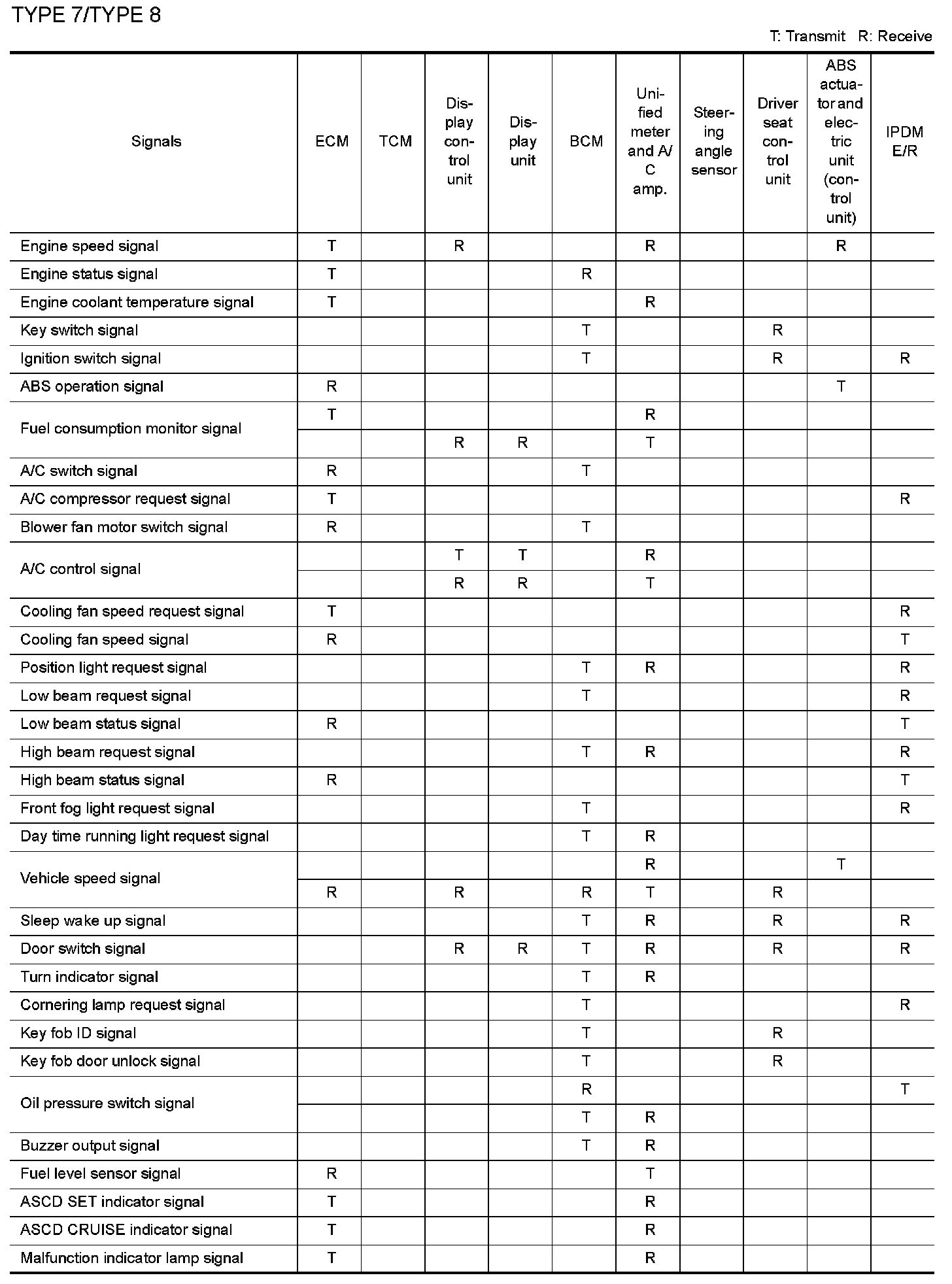 TYPE 7/TYPE 8

T: Transmit R: Receive

| Signals | ECM | TCM | Display control unit | Display unit | BCM | Unified meter and A/C amp. | Steering angle sensor | Driver seat control unit | ABS actuator and electric unit (control unit) | IPDM E/R |
|---|---|---|---|---|---|---|---|---|---|---|
| Engine speed signal | T | | R | | | R | | | R | |
| Engine status signal | T | | | | R | | | | | |
| Engine coolant temperature signal | T | | | | | R | | | | |
| Key switch signal | | | | | T | | | R | | |
| Ignition switch signal | | | | | T | | | R | | R |
| ABS operation signal | R | | | | | | | | T | |
| Fuel consumption monitor signal | T | | | | | R | | | | |
| | | | R | R | | T | | | | |
| A/C switch signal | R | | | | T | | | | | |
| A/C compressor request signal | T | | | | | | | | | R |
| Blower fan motor switch signal | R | | | | T | | | | | |
| A/C control signal | | | T | T | | R | | | | |
| | | | R | R | | T | | | | |
| Cooling fan speed request signal | T | | | | | | | | | R |
| Cooling fan speed signal | R | | | | | | | | | T |
| Position light request signal | | | | | T | R | | | | R |
| Low beam request signal | | | | | T | | | | | R |
| Low beam status signal | R | | | | | | | | | T |
| High beam request signal | | | | | T | R | | | | R |
| High beam status signal | R | | | | | | | | | T |
| Front fog light request signal | | | | | T | | | | | R |
| Day time running light request signal | | | | | T | R | | | | |
| Vehicle speed signal | | | | | | R | | | T | |
| | R | | R | | R | T | | R | | |
| Sleep wake up signal | | | | | T | R | | R | | R |
| Door switch signal | | | R | R | T | R | | R | | R |
| Turn indicator signal | | | | | T | R | | | | |
| Cornering lamp request signal | | | | | T | | | | | R |
| Key fob ID signal | | | | | T | | | R | | |
| Key fob door unlock signal | | | | | T | | | R | | |
| Oil pressure switch signal | | | | | R | | | | | T |
| | | | | | T | R | | | | |
| Buzzer output signal | | | | | T | R | | | | |
| Fuel level sensor signal | R | | | | | T | | | | |
| ASCD SET indicator signal | T | | | | | R | | | | |
| ASCD CRUISE indicator signal | T | | | | | R | | | | |
| Malfunction indicator lamp signal | T | | | | | R | | | | |